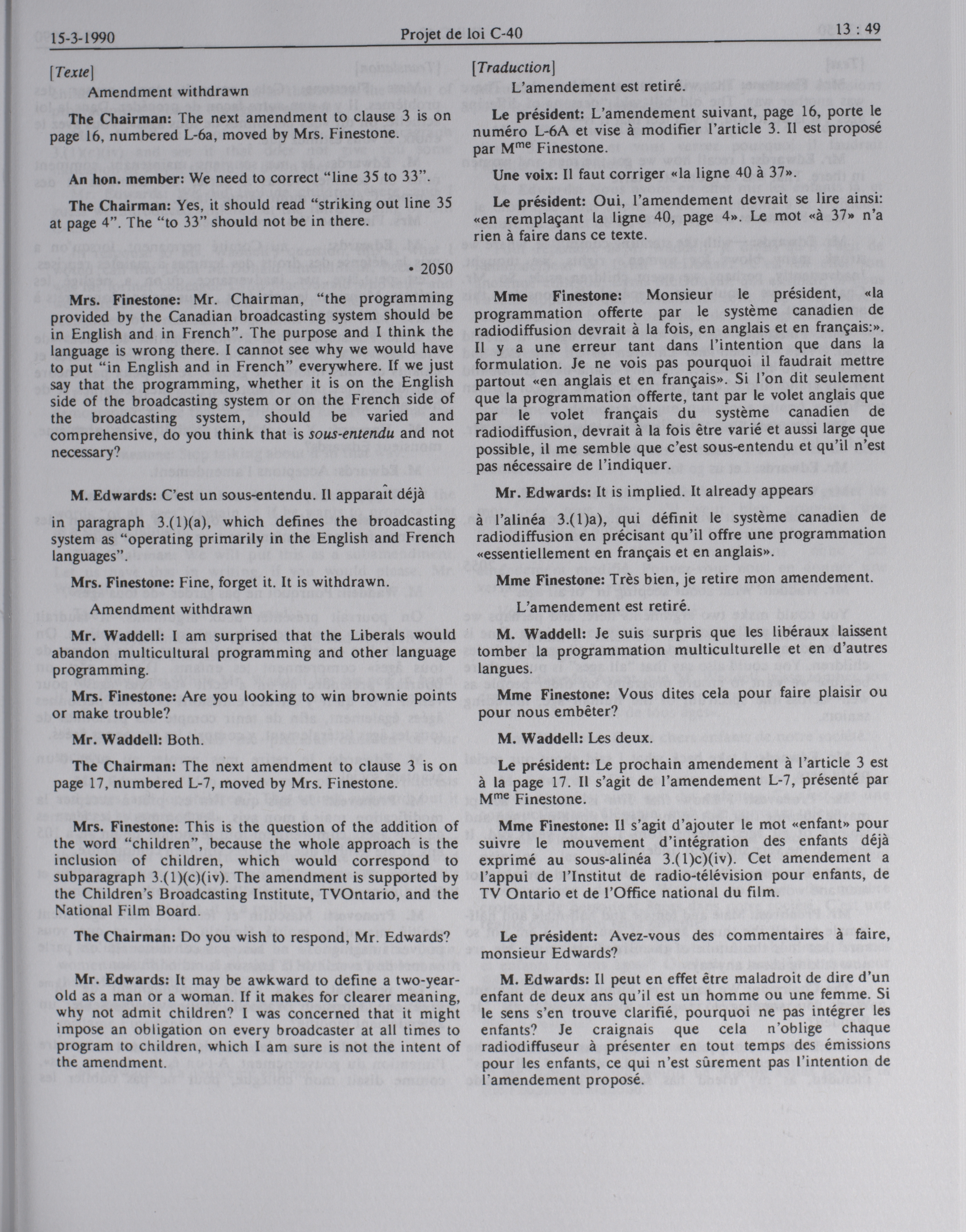 15-3-1990 Projet de loi C-40 13 : 49

[Texte]

Amendment withdrawn

The Chairman: The next amendment to clause 3 is on page 16, numbered L-6a, moved by Mrs. Finestone.

An hon. member: We need to correct "line 35 to 33".

The Chairman: Yes, it should read "striking out line 35 at page 4". The "to 33" should not be in there.

• 2050

Mrs. Finestone: Mr. Chairman, "the programming provided by the Canadian broadcasting system should be in English and in French". The purpose and I think the language is wrong there. I cannot see why we would have to put "in English and in French" everywhere. If we just say that the programming, whether it is on the English side of the broadcasting system or on the French side of the broadcasting system, should be varied and comprehensive, do you think that is sous-entendu and not necessary?

M. Edwards: C'est un sous-entendu. Il apparaît déjà

in paragraph 3.(1)(a), which defines the broadcasting system as "operating primarily in the English and French languages".

Mrs. Finestone: Fine, forget it. It is withdrawn.

Amendment withdrawn

Mr. Waddell: I am surprised that the Liberals would abandon multicultural programming and other language programming.

Mrs. Finestone: Are you looking to win brownie points or make trouble?

Mr. Waddell: Both.

The Chairman: The next amendment to clause 3 is on page 17, numbered L-7, moved by Mrs. Finestone.

Mrs. Finestone: This is the question of the addition of the word "children", because the whole approach is the inclusion of children, which would correspond to subparagraph 3.(1)(c)(iv). The amendment is supported by the Children's Broadcasting Institute, TVOntario, and the National Film Board.

The Chairman: Do you wish to respond, Mr. Edwards?

Mr. Edwards: It may be awkward to define a two-year-old as a man or a woman. If it makes for clearer meaning, why not admit children? I was concerned that it might impose an obligation on every broadcaster at all times to program to children, which I am sure is not the intent of the amendment.

[Traduction]

L'amendement est retiré.

Le président: L'amendement suivant, page 16, porte le numéro L-6A et vise à modifier l'article 3. Il est proposé par M$^{me}$ Finestone.

Une voix: Il faut corriger «la ligne 40 à 37».

Le président: Oui, l'amendement devrait se lire ainsi: «en remplaçant la ligne 40, page 4». Le mot «à 37» n'a rien à faire dans ce texte.

Mme Finestone: Monsieur le président, «la programmation offerte par le système canadien de radiodiffusion devrait à la fois, en anglais et en français:». Il y a une erreur tant dans l'intention que dans la formulation. Je ne vois pas pourquoi il faudrait mettre partout «en anglais et en français». Si l'on dit seulement que la programmation offerte, tant par le volet anglais que par le volet français du système canadien de radiodiffusion, devrait à la fois être varié et aussi large que possible, il me semble que c'est sous-entendu et qu'il n'est pas nécessaire de l'indiquer.

Mr. Edwards: It is implied. It already appears

à l'alinéa 3.(1)a), qui définit le système canadien de radiodiffusion en précisant qu'il offre une programmation «essentiellement en français et en anglais».

Mme Finestone: Très bien, je retire mon amendement.

L'amendement est retiré.

M. Waddell: Je suis surpris que les libéraux laissent tomber la programmation multiculturelle et en d'autres langues.

Mme Finestone: Vous dites cela pour faire plaisir ou pour nous embêter?

M. Waddell: Les deux.

Le président: Le prochain amendement à l'article 3 est à la page 17. Il s'agit de l'amendement L-7, présenté par M$^{me}$ Finestone.

Mme Finestone: Il s'agit d'ajouter le mot «enfant» pour suivre le mouvement d'intégration des enfants déjà exprimé au sous-alinéa 3.(1)c)(iv). Cet amendement a l'appui de l'Institut de radio-télévision pour enfants, de TV Ontario et de l'Office national du film.

Le président: Avez-vous des commentaires à faire, monsieur Edwards?

M. Edwards: Il peut en effet être maladroit de dire d'un enfant de deux ans qu'il est un homme ou une femme. Si le sens s'en trouve clarifié, pourquoi ne pas intégrer les enfants? Je craignais que cela n'oblige chaque radiodiffuseur à présenter en tout temps des émissions pour les enfants, ce qui n'est sûrement pas l'intention de l'amendement proposé.